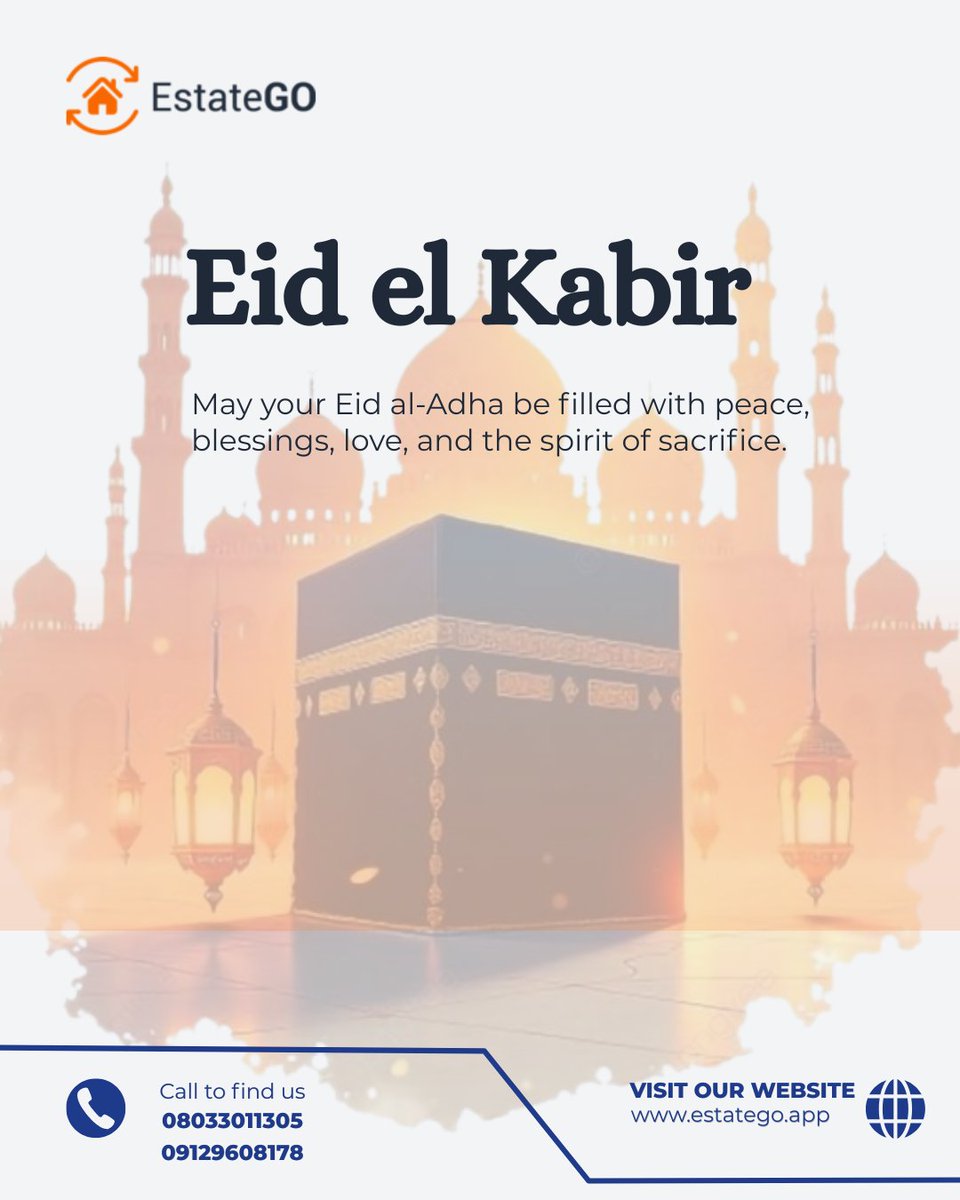 EstateGO

Eid el Kabir

May your Eid al-Adha be filled with peace, blessings, love, and the spirit of sacrifice.

Call to find us
08033011305
09129608178

VISIT OUR WEBSITE
www.estatego.app